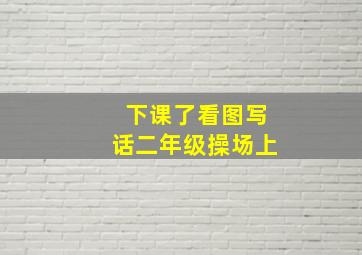 下课了看图写话二年级操场上